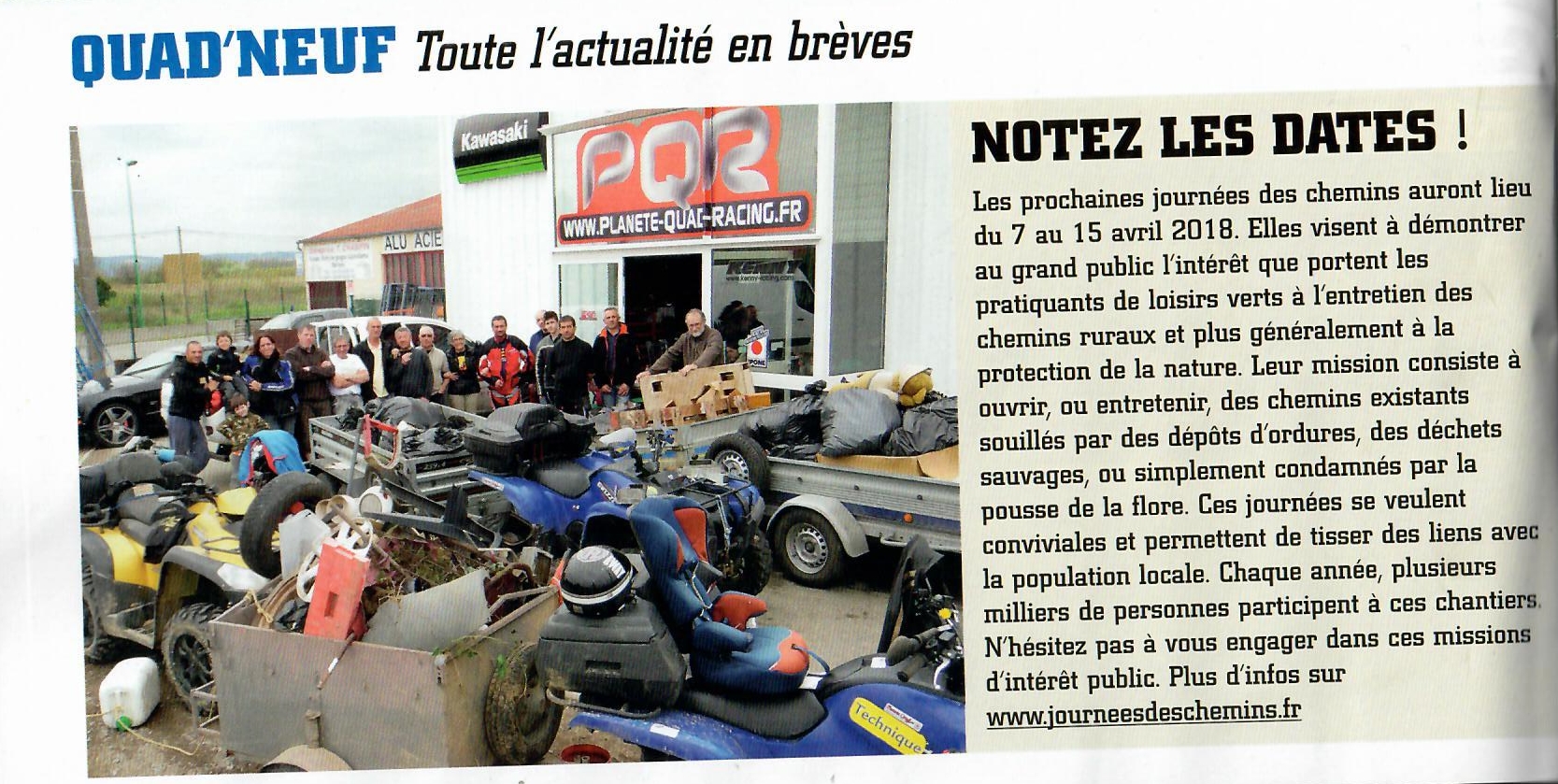 QUAD'NEUF Toute l'actualité en brèves

Kawasaki

PQR

WWW.PLANETE-QUAD-RACING.FR

ALU ACIE

KENNY

Technique

NOTEZ LES DATES !

Les prochaines journées des chemins auront lieu du 7 au 15 avril 2018. Elles visent à démontrer au grand public l'intérêt que portent les pratiquants de loisirs verts à l'entretien des chemins ruraux et plus généralement à la protection de la nature. Leur mission consiste à ouvrir, ou entretenir, des chemins existants souillés par des dépôts d'ordures, des déchets sauvages, ou simplement condamnés par la pousse de la flore. Ces journées se veulent conviviales et permettent de tisser des liens avec la population locale. Chaque année, plusieurs milliers de personnes participent à ces chantiers. N'hésitez pas à vous engager dans ces missions d'intérêt public. Plus d'infos sur www.journeesdeschemins.fr